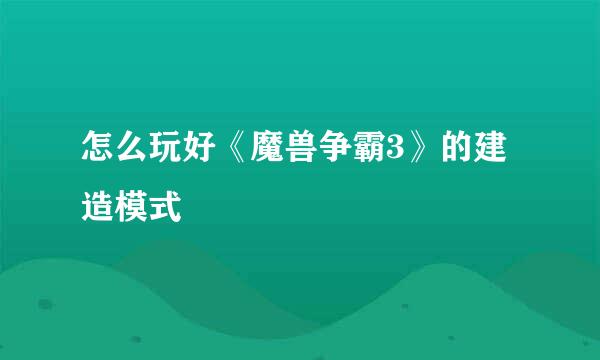 怎么玩好《魔兽争霸3》的建造模式